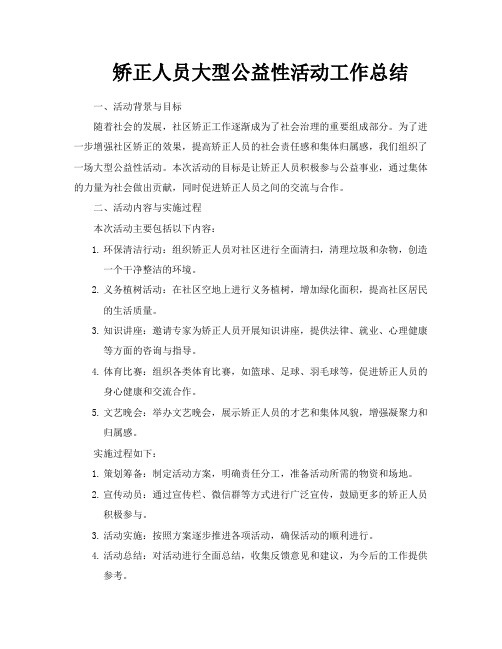 矫正人员大型公益性活动工作总结

一、活动背景与目标

随着社会的发展，社区矫正工作逐渐成为了社会治理的重要组成部分。为了进一步增强社区矫正的效果，提高矫正人员的社会责任感和集体归属感，我们组织了一场大型公益性活动。本次活动的目标是让矫正人员积极参与公益事业，通过集体的力量为社会做出贡献，同时促进矫正人员之间的交流与合作。

二、活动内容与实施过程

本次活动主要包括以下内容：

1. 环保清洁行动：组织矫正人员对社区进行全面清扫，清理垃圾和杂物，创造一个干净整洁的环境。

2. 义务植树活动：在社区空地上进行义务植树，增加绿化面积，提高社区居民的生活质量。

3. 知识讲座：邀请专家为矫正人员开展知识讲座，提供法律、就业、心理健康等方面的咨询与指导。

4. 体育比赛：组织各类体育比赛，如篮球、足球、羽毛球等，促进矫正人员的身心健康和交流合作。

5. 文艺晚会：举办文艺晚会，展示矫正人员的才艺和集体风貌，增强凝聚力和归属感。

实施过程如下：

1. 策划筹备：制定活动方案，明确责任分工，准备活动所需的物资和场地。

2. 宣传动员：通过宣传栏、微信群等方式进行广泛宣传，鼓励更多的矫正人员积极参与。

3. 活动实施：按照方案逐步推进各项活动，确保活动的顺利进行。

4. 活动总结：对活动进行全面总结，收集反馈意见和建议，为今后的工作提供参考。